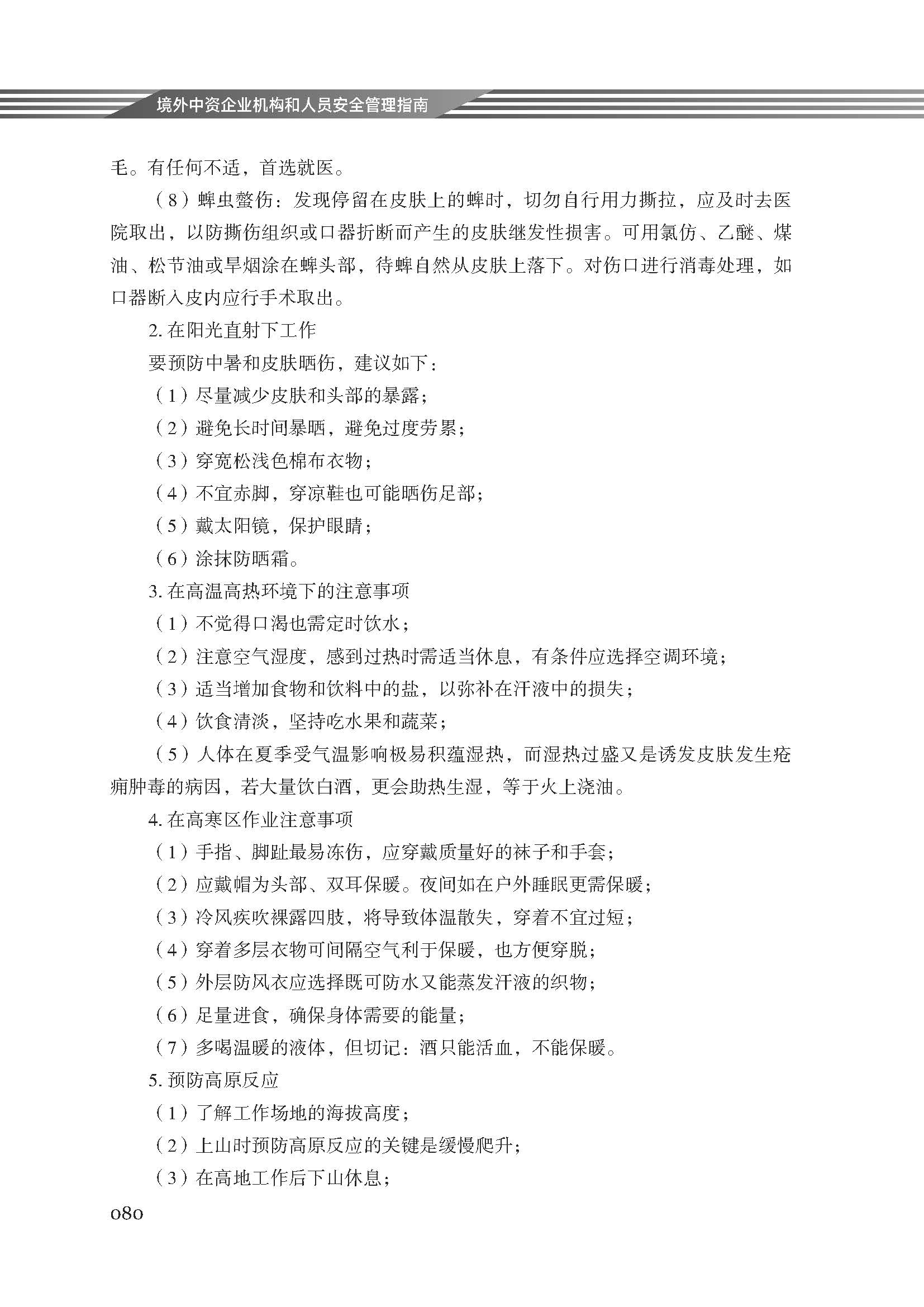 境外中资企业机构和人员安全管理指南

毛。有任何不适，首选就医。

（8）蜱虫螫伤：发现停留在皮肤上的蜱时，切勿自行用力撕拉，应及时去医院取出，以防撕伤组织或口器折断而产生的皮肤继发性损害。可用氯仿、乙醚、煤油、松节油或旱烟涂在蜱头部，待蜱自然从皮肤上落下。对伤口进行消毒处理，如口器断入皮内应行手术取出。

2. 在阳光直射下工作

要预防中暑和皮肤晒伤，建议如下：

（1）尽量减少皮肤和头部的暴露；

（2）避免长时间暴晒，避免过度劳累；

（3）穿宽松浅色棉布衣物；

（4）不宜赤脚，穿凉鞋也可能晒伤足部；

（5）戴太阳镜，保护眼睛；

（6）涂抹防晒霜。

3. 在高温高热环境下的注意事项

（1）不觉得口渴也需定时饮水；

（2）注意空气湿度，感到过热时需适当休息，有条件应选择空调环境；

（3）适当增加食物和饮料中的盐，以弥补在汗液中的损失；

（4）饮食清淡，坚持吃水果和蔬菜；

（5）人体在夏季受气温影响极易积蕴湿热，而湿热过盛又是诱发皮肤发生疮痈肿毒的病因，若大量饮白酒，更会助热生湿，等于火上浇油。

4. 在高寒区作业注意事项

（1）手指、脚趾最易冻伤，应穿戴质量好的袜子和手套；

（2）应戴帽为头部、双耳保暖。夜间如在户外睡眠更需保暖；

（3）冷风疾吹裸露四肢，将导致体温散失，穿着不宜过短；

（4）穿着多层衣物可间隔空气利于保暖，也方便穿脱；

（5）外层防风衣应选择既可防水又能蒸发汗液的织物；

（6）足量进食，确保身体需要的能量；

（7）多喝温暖的液体，但切记：酒只能活血，不能保暖。

5. 预防高原反应

（1）了解工作场地的海拔高度；

（2）上山时预防高原反应的关键是缓慢爬升；

（3）在高地工作后下山休息；

080